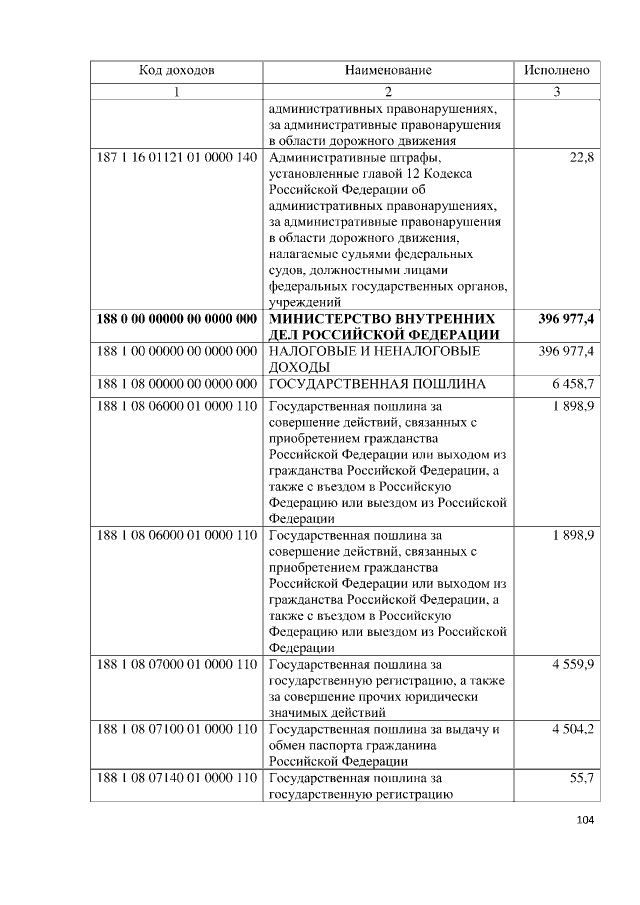 | Код доходов | Наименование | Исполнено |
|---|---|---|
| 1 | 2 | 3 |
|  | административных правонарушениях, за административные правонарушения в области дорожного движения |  |
| 187 1 16 01121 01 0000 140 | Административные штрафы, установленные главой 12 Кодекса Российской Федерации об административных правонарушениях, за административные правонарушения в области дорожного движения, налагаемые судьями федеральных судов, должностными лицами федеральных государственных органов, учреждений | 22,8 |
| 188 0 00 00000 00 0000 000 | МИНИСТЕРСТВО ВНУТРЕННИХ ДЕЛ РОССИЙСКОЙ ФЕДЕРАЦИИ | 396 977,4 |
| 188 1 00 00000 00 0000 000 | НАЛОГОВЫЕ И НЕНАЛОГОВЫЕ ДОХОДЫ | 396 977,4 |
| 188 1 08 00000 00 0000 000 | ГОСУДАРСТВЕННАЯ ПОШЛИНА | 6 458,7 |
| 188 1 08 06000 01 0000 110 | Государственная пошлина за совершение действий, связанных с приобретением гражданства Российской Федерации или выходом из гражданства Российской Федерации, а также с въездом в Российскую Федерацию или выездом из Российской Федерации | 1 898,9 |
| 188 1 08 06000 01 0000 110 | Государственная пошлина за совершение действий, связанных с приобретением гражданства Российской Федерации или выходом из гражданства Российской Федерации, а также с въездом в Российскую Федерацию или выездом из Российской Федерации | 1 898,9 |
| 188 1 08 07000 01 0000 110 | Государственная пошлина за государственную регистрацию, а также за совершение прочих юридически значимых действий | 4 559,9 |
| 188 1 08 07100 01 0000 110 | Государственная пошлина за выдачу и обмен паспорта гражданина Российской Федерации | 4 504,2 |
| 188 1 08 07140 01 0000 110 | Государственная пошлина за государственную регистрацию | 55,7 |

104